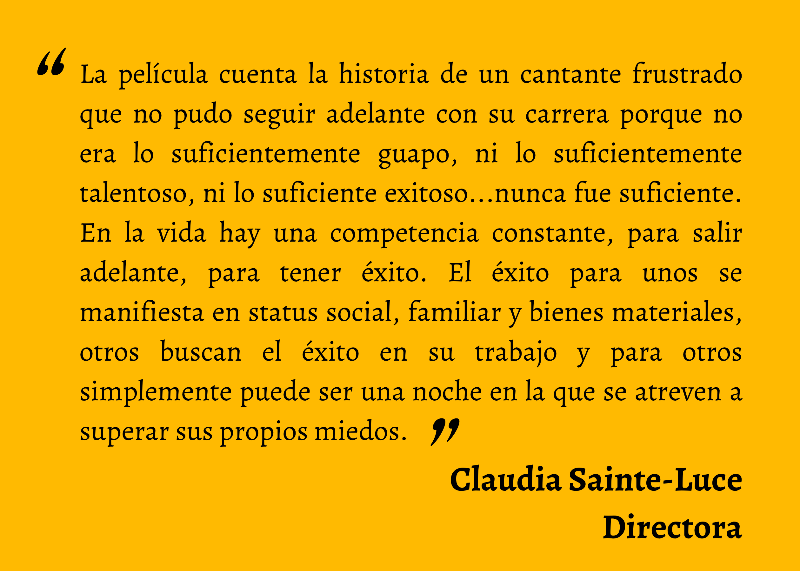 " La película cuenta la historia de un cantante frustrado que no pudo seguir adelante con su carrera porque no era lo suficientemente guapo, ni lo suficientemente talentoso, ni lo suficiente exitoso...nunca fue suficiente. En la vida hay una competencia constante, para salir adelante, para tener éxito. El éxito para unos se manifiesta en status social, familiar y bienes materiales, otros buscan el éxito en su trabajo y para otros simplemente puede ser una noche en la que se atreven a superar sus propios miedos. "

Claudia Sainte-Luce
Directora